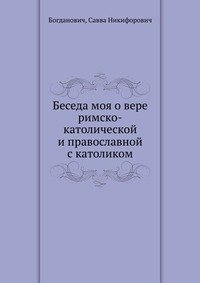 Богданович, Савва Никифорович

Беседа моя о вере римско-католической и православной с католиком